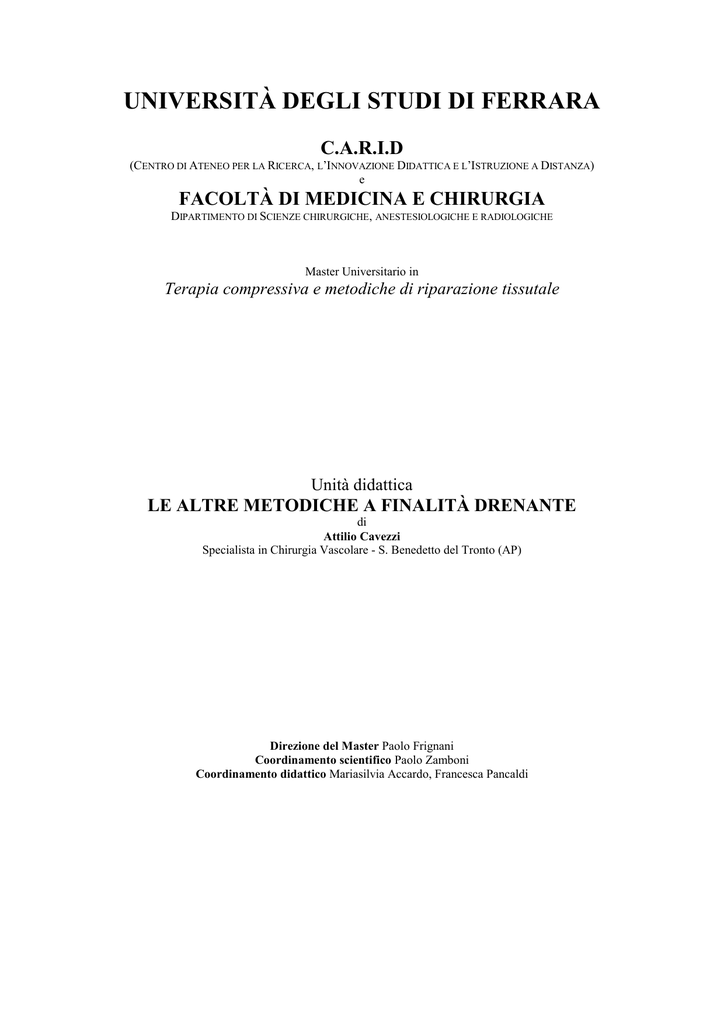 UNIVERSITÀ DEGLI STUDI DI FERRARA

C.A.R.I.D
(CENTRO DI ATENEO PER LA RICERCA, L'INNOVAZIONE DIDATTICA E L'ISTRUZIONE A DISTANZA)
e
FACOLTÀ DI MEDICINA E CHIRURGIA
DIPARTIMENTO DI SCIENZE CHIRURGICHE, ANESTESIOLOGICHE E RADIOLOGICHE

Master Universitario in
Terapia compressiva e metodiche di riparazione tissutale

Unità didattica
LE ALTRE METODICHE A FINALITÀ DRENANTE
di
Attilio Cavezzi
Specialista in Chirurgia Vascolare - S. Benedetto del Tronto (AP)

Direzione del Master Paolo Frignani
Coordinamento scientifico Paolo Zamboni
Coordinamento didattico Mariasilvia Accardo, Francesca Pancaldi